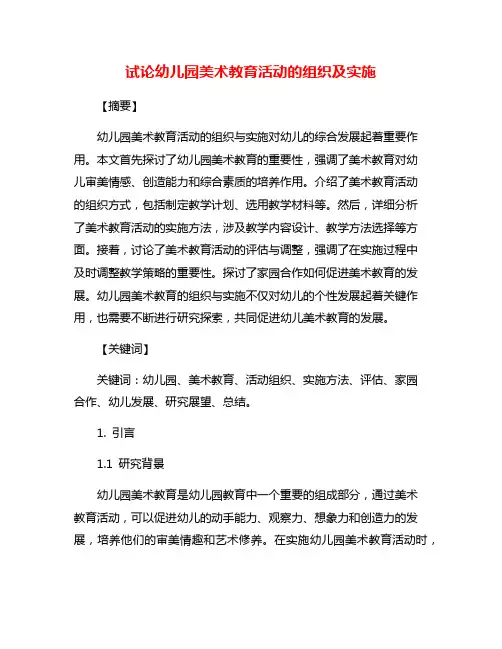 试论幼儿园美术教育活动的组织及实施

【摘要】

幼儿园美术教育活动的组织与实施对幼儿的综合发展起着重要作用。本文首先探讨了幼儿园美术教育的重要性，强调了美术教育对幼儿审美情感、创造能力和综合素质的培养作用。介绍了美术教育活动的组织方式，包括制定教学计划、选用教学材料等。然后，详细分析了美术教育活动的实施方法，涉及教学内容设计、教学方法选择等方面。接着，讨论了美术教育活动的评估与调整，强调了在实施过程中及时调整教学策略的重要性。探讨了家园合作如何促进美术教育的发展。幼儿园美术教育的组织与实施不仅对幼儿的个性发展起着关键作用，也需要不断进行研究探索，共同促进幼儿美术教育的发展。

【关键词】

关键词：幼儿园、美术教育、活动组织、实施方法、评估、家园合作、幼儿发展、研究展望、总结。

1. 引言

1.1 研究背景

幼儿园美术教育是幼儿园教育中一个重要的组成部分，通过美术教育活动，可以促进幼儿的动手能力、观察力、想象力和创造力的发展，培养他们的审美情趣和艺术修养。在实施幼儿园美术教育活动时，